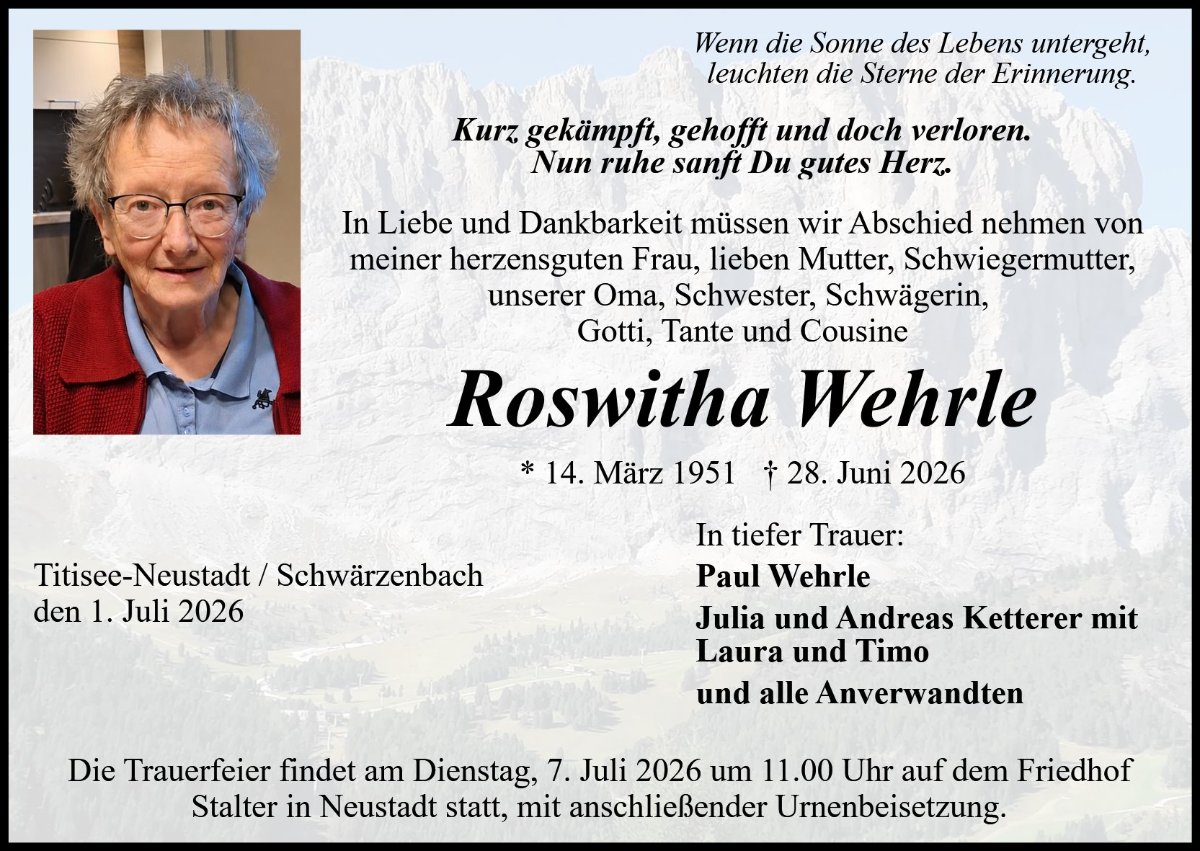 Wenn die Sonne des Lebens untergeht,
leuchten die Sterne der Erinnerung.

Kurz gekämpft, gehofft und doch verloren.
Nun ruhe sanft Du gutes Herz.

In Liebe und Dankbarkeit müssen wir Abschied nehmen von meiner herzensguten Frau, lieben Mutter, Schwiegermutter, unserer Oma, Schwester, Schwägerin, Gotti, Tante und Cousine

Roswitha Wehrle

* 14. März 1951 † 28. Juni 2026

Titisee-Neustadt / Schwärzenbach
den 1. Juli 2026

In tiefer Trauer:
Paul Wehrle
Julia und Andreas Ketterer mit Laura und Timo
und alle Anverwandten

Die Trauerfeier findet am Dienstag, 7. Juli 2026 um 11.00 Uhr auf dem Friedhof Stalter in Neustadt statt, mit anschließender Urnenbeisetzung.